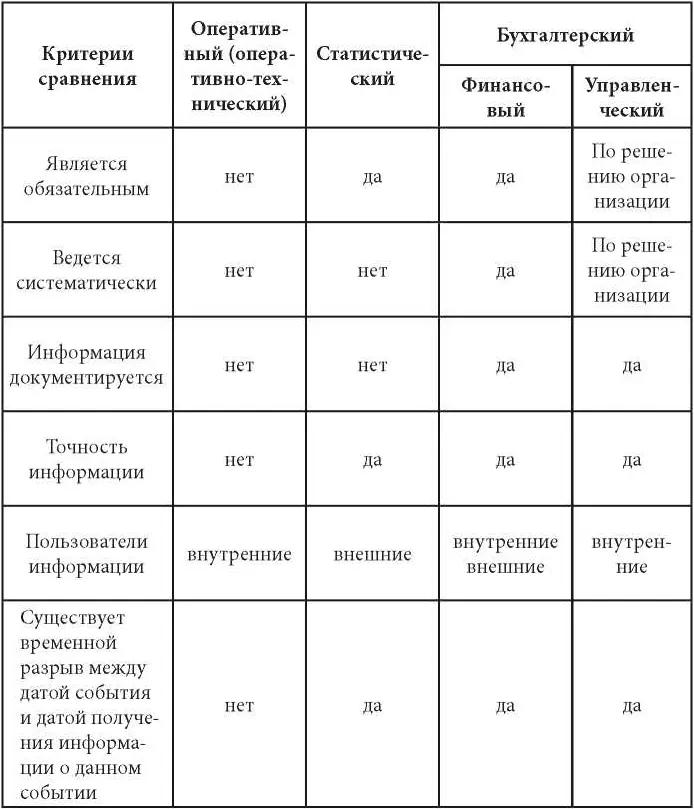 | Критерии сравнения | Оперативный (оперативно-технический) | Статистический | Бухгалтерский Финансовый | Бухгалтерский Управленческий |
|---|---|---|---|---|
| Является обязательным | нет | да | да | По решению организации |
| Ведется систематически | нет | нет | да | По решению организации |
| Информация документируется | нет | нет | да | да |
| Точность информации | нет | да | да | да |
| Пользователи информации | внутренние | внешние | внутренние внешние | внутренние |
| Существует временной разрыв между датой события и датой получения информации о данном событии | нет | да | да | да |